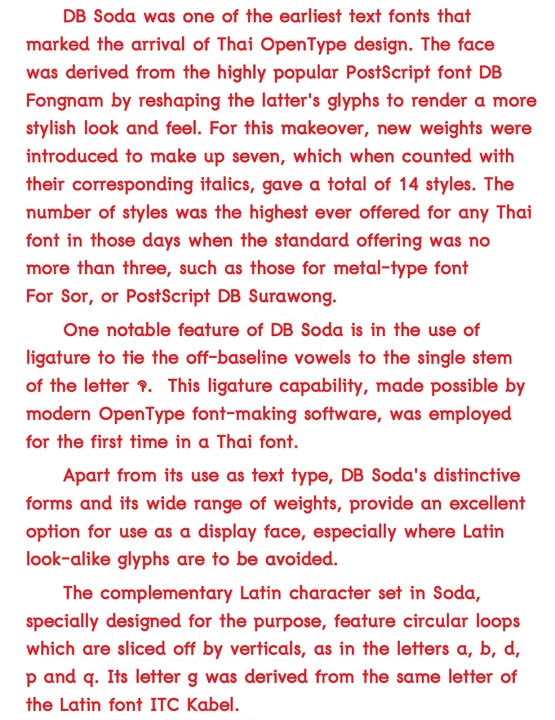 DB Soda was one of the earliest text fonts that marked the arrival of Thai OpenType design. The face was derived from the highly popular PostScript font DB Fongnam by reshaping the latter's glyphs to render a more stylish look and feel. For this makeover, new weights were introduced to make up seven, which when counted with their corresponding italics, gave a total of 14 styles. The number of styles was the highest ever offered for any Thai font in those days when the standard offering was no more than three, such as those for metal-type font For Sor, or PostScript DB Surawong.

One notable feature of DB Soda is in the use of ligature to tie the off-baseline vowels to the single stem of the letter ๆ. This ligature capability, made possible by modern OpenType font-making software, was employed for the first time in a Thai font.

Apart from its use as text type, DB Soda's distinctive forms and its wide range of weights, provide an excellent option for use as a display face, especially where Latin look-alike glyphs are to be avoided.

The complementary Latin character set in Soda, specially designed for the purpose, feature circular loops which are sliced off by verticals, as in the letters a, b, d, p and q. Its letter g was derived from the same letter of the Latin font ITC Kabel.